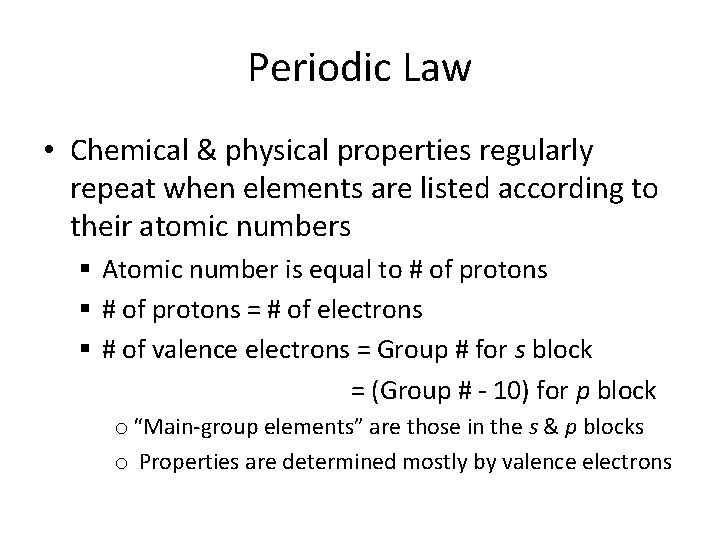 Periodic Law

• Chemical & physical properties regularly repeat when elements are listed according to their atomic numbers

▪ Atomic number is equal to # of protons

▪ # of protons = # of electrons

▪ # of valence electrons = Group # for s block

= (Group # - 10) for p block

o "Main-group elements" are those in the s & p blocks

o Properties are determined mostly by valence electrons